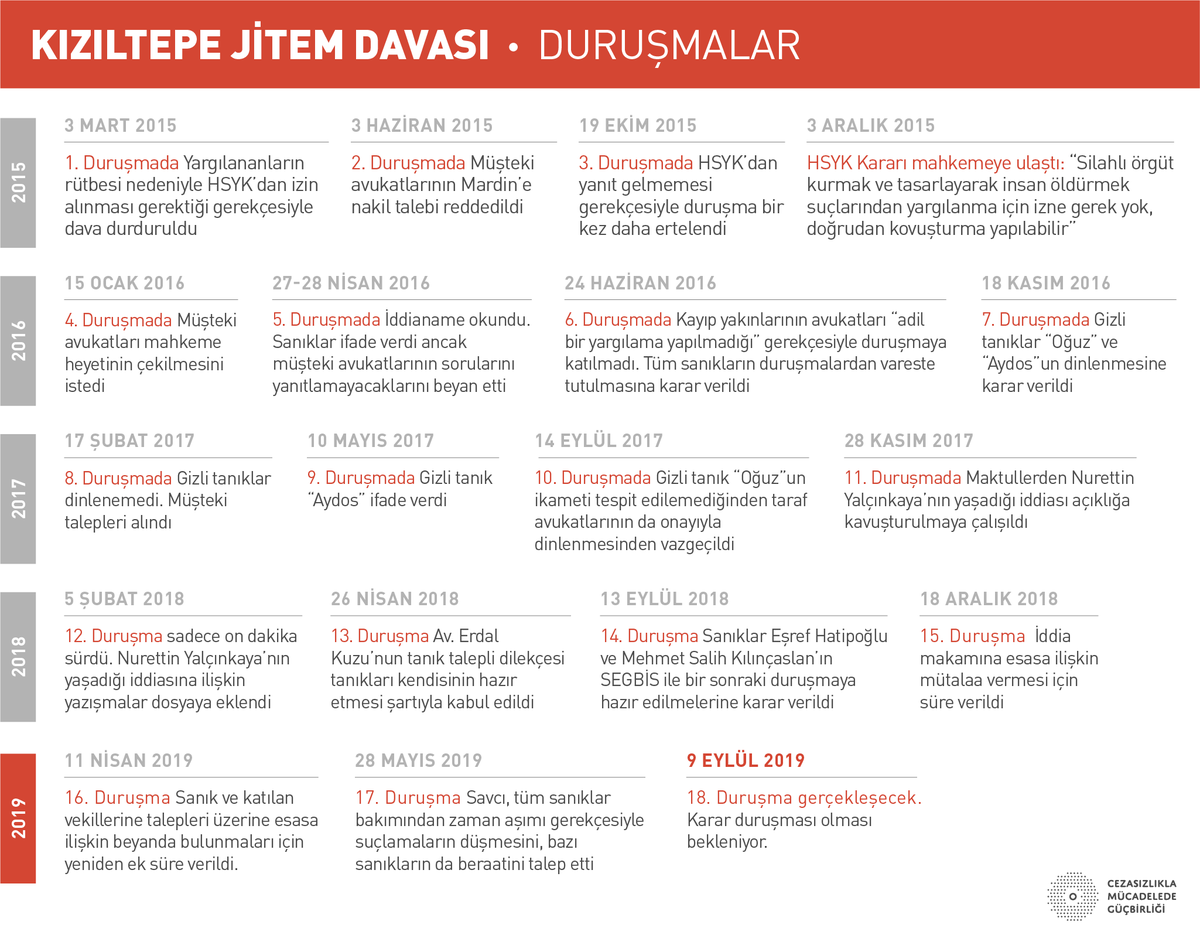 KIZILTEPE JİTEM DAVASI • DURUŞMALAR

2015

3 MART 2015

1. Duruşmada Yargılananların rütbesi nedeniyle HSYK'dan izin alınması gerektiği gerekçesiyle dava durduruldu

3 HAZİRAN 2015

2. Duruşmada Müşteki avukatlarının Mardin'e nakil talebi reddedildi

19 EKİM 2015

3. Duruşmada HSYK'dan yanıt gelmemesi gerekçesiyle duruşma bir kez daha ertelendi

3 ARALIK 2015

HSYK Kararı mahkemeye ulaştı: "Silahlı örgüt kurmak ve tasarlayarak insan öldürmek suçlarından yargılanma için izne gerek yok, doğrudan kovuşturma yapılabilir"

2016

15 OCAK 2016

4. Duruşmada Müşteki avukatları mahkeme heyetinin çekilmesini istedi

27-28 NİSAN 2016

5. Duruşmada İddianame okundu. Sanıklar ifade verdi ancak müşteki avukatlarının sorularını yanıtlamayacaklarını beyan etti

24 HAZİRAN 2016

6. Duruşmada Kayıp yakınlarının avukatları "adil bir yargılama yapılmadığı" gerekçesiyle duruşmaya katılmadı. Tüm sanıkların duruşmalardan vareste tutulmasına karar verildi

18 KASIM 2016

7. Duruşmada Gizli tanıklar "Oğuz" ve "Aydos"un dinlenmesine karar verildi

2017

17 ŞUBAT 2017

8. Duruşmada Gizli tanıklar dinlenemedi. Müşteki talepleri alındı

10 MAYIS 2017

9. Duruşmada Gizli tanık "Aydos" ifade verdi

14 EYLÜL 2017

10. Duruşmada Gizli tanık "Oğuz"un ikameti tespit edilemediğinden taraf avukatlarının da onayıyla dinlenmesinden vazgeçildi

28 KASIM 2017

11. Duruşmada Maktullerden Nurettin Yalçınkaya'nın yaşadığı iddiası açıklığa kavuşturulmaya çalışıldı

2018

5 ŞUBAT 2018

12. Duruşma sadece on dakika sürdü. Nurettin Yalçınkaya'nın yaşadığı iddiasına ilişkin yazışmalar dosyaya eklendi

26 NİSAN 2018

13. Duruşma Av. Erdal Kuzu'nun tanık talepli dilekçesi tanıkları kendisinin hazır etmesi şartıyla kabul edildi

13 EYLÜL 2018

14. Duruşma Sanıklar Eşref Hatipoğlu ve Mehmet Salih Kılınçaslan'ın SEGBİS ile bir sonraki duruşmaya hazır edilmelerine karar verildi

18 ARALIK 2018

15. Duruşma İddia makamına esasa ilişkin mütalaa vermesi için süre verildi

2019

11 NİSAN 2019

16. Duruşma Sanık ve katılan vekillerine talepleri üzerine esasa ilişkin beyanda bulunmaları için yeniden ek süre verildi.

28 MAYIS 2019

17. Duruşma Savcı, tüm sanıklar bakımından zaman aşımı gerekçesiyle suçlamaların düşmesini, bazı sanıkların da beraatini talep etti

9 EYLÜL 2019

18. Duruşma gerçekleşecek. Karar duruşması olması bekleniyor.

CEZASIZLIKLA MÜCADELEDE GÜÇBİRLİĞİ